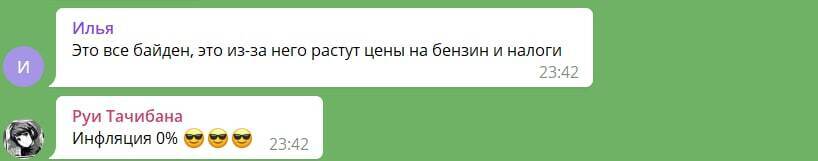 И

Илья
Это все байден, это из-за него растут цены на бензин и налоги
23:42

Руи Тачибана
Инфляция 0% 😎😎😎
23:42